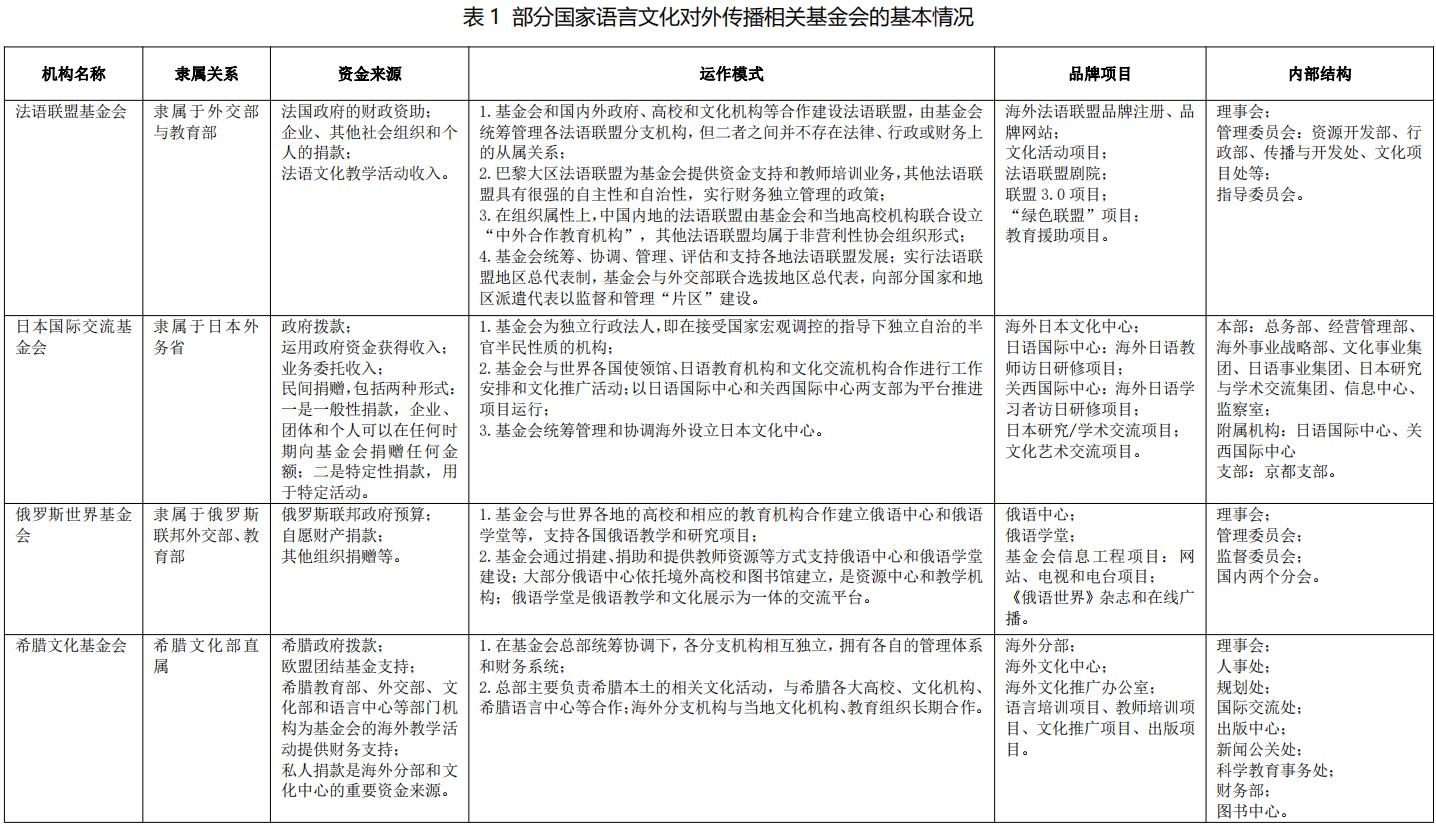 表 1 部分国家语言文化对外传播相关基金会的基本情况

| 机构名称 | 隶属关系 | 资金来源 | 运作模式 | 品牌项目 | 内部结构 |
|---|---|---|---|---|---|
| 法语联盟基金会 | 隶属于外交部与教育部 | 法国政府的财政资助；企业、其他社会组织和个人的捐款；法语文化教学活动收入。 | 1. 基金会和国内外政府、高校和文化机构等合作建设法语联盟，由基金会统筹管理各法语联盟分支机构，但二者之间并不存在法律、行政或财务上的从属关系；2. 巴黎大区法语联盟为基金会提供资金支持和教师培训业务，其他法语联盟具有很强的自主性和自治性，实行财务独立管理的政策；3. 在组织属性上，中国内地的法语联盟由基金会和当地高校机构联合设立“中外合作教育机构”，其他法语联盟均属于非营利性协会组织形式；4. 基金会统筹、协调、管理、评估和支持各地法语联盟发展；实行法语联盟地区总代表制，基金会与外交部联合选拔地区总代表，向部分国家和地区派遣代表以监督和管理“片区”建设。 | 海外法语联盟品牌注册、品牌网站；文化活动项目；法语联盟剧院；联盟 3.0 项目；“绿色联盟”项目；教育援助项目。 | 理事会；管理委员会：资源开发部、行政部、传播与开发处、文化项目处等；指导委员会。 |
| 日本国际交流基金会 | 隶属于日本外务省 | 政府拨款；运用政府资金获得收入；业务委托收入；民间捐赠，包括两种形式：一是一般性捐款，企业、团体和个人可以在任何时期向基金会捐赠任何金额；二是特定性捐款，用于特定活动。 | 1. 基金会为独立行政法人，即在接受国家宏观调控的指导下独立自治的半官半民性质的机构；2. 基金会与世界各国使领馆、日语教育机构和文化交流机构合作进行工作安排和文化推广活动；以日语国际中心和关西国际中心两支部为平台推进项目运行；3. 基金会统筹管理和协调海外设立日本文化中心。 | 海外日本文化中心；日语国际中心：海外日语教师访日研修项目；关西国际中心：海外日语学习者访日研修项目；日本研究/学术交流项目；文化艺术交流项目。 | 本部：总务部、经营管理部、海外事业战略部、文化事业集团、日语事业集团、日本研究与学术交流集团、信息中心、监察室；附属机构：日语国际中心、关西国际中心；支部：京都支部。 |
| 俄罗斯世界基金会 | 隶属于俄罗斯联邦外交部、教育部 | 俄罗斯联邦政府预算；自愿财产捐款；其他组织捐赠等。 | 1. 基金会与世界各地的高校和相应的教育机构合作建立俄语中心和俄语学堂等，支持各国俄语教学和研究项目；2. 基金会通过捐建、捐助和提供教师资源等方式支持俄语中心和俄语学堂建设；大部分俄语中心依托境外高校和图书馆建立，是资源中心和教学机构；俄语学堂是俄语教学和文化展示为一体的交流平台。 | 俄语中心；俄语学堂；基金会信息工程项目：网站、电视和电台项目；《俄语世界》杂志和在线广播。 | 理事会；管理委员会；监督委员会；国内两个分会。 |
| 希腊文化基金会 | 希腊文化部直属 | 希腊政府拨款；欧盟团结基金支持；希腊教育部、外交部、文化部和语言中心等部门机构为基金会的海外教学活动提供财务支持；私人捐款是海外分部和文化中心的重要资金来源。 | 1. 在基金会总部统筹协调下，各分支机构相互独立，拥有各自的管理体系和财务系统；2. 总部主要负责希腊本土的相关文化活动，与希腊各大高校、文化机构、希腊语言中心等合作；海外分支机构与当地文化机构、教育组织长期合作。 | 海外分部；海外文化中心；海外文化推广办公室；语言培训项目、教师培训项目、文化推广项目、出版项目。 | 理事会；人事处；规划处；国际交流处；出版中心；新闻公关处；科学教育事务处；财务部；图书中心。 |